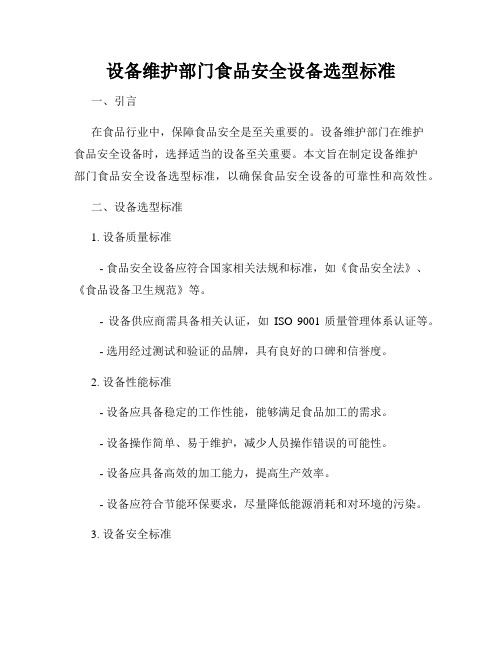 设备维护部门食品安全设备选型标准

一、引言

在食品行业中，保障食品安全是至关重要的。设备维护部门在维护食品安全设备时，选择适当的设备至关重要。本文旨在制定设备维护部门食品安全设备选型标准，以确保食品安全设备的可靠性和高效性。

二、设备选型标准

1. 设备质量标准

- 食品安全设备应符合国家相关法规和标准，如《食品安全法》、《食品设备卫生规范》等。

- 设备供应商需具备相关认证，如 ISO 9001 质量管理体系认证等。

- 选用经过测试和验证的品牌，具有良好的口碑和信誉度。

2. 设备性能标准

- 设备应具备稳定的工作性能，能够满足食品加工的需求。

- 设备操作简单、易于维护，减少人员操作错误的可能性。

- 设备应具备高效的加工能力，提高生产效率。

- 设备应符合节能环保要求，尽量降低能源消耗和对环境的污染。

3. 设备安全标准